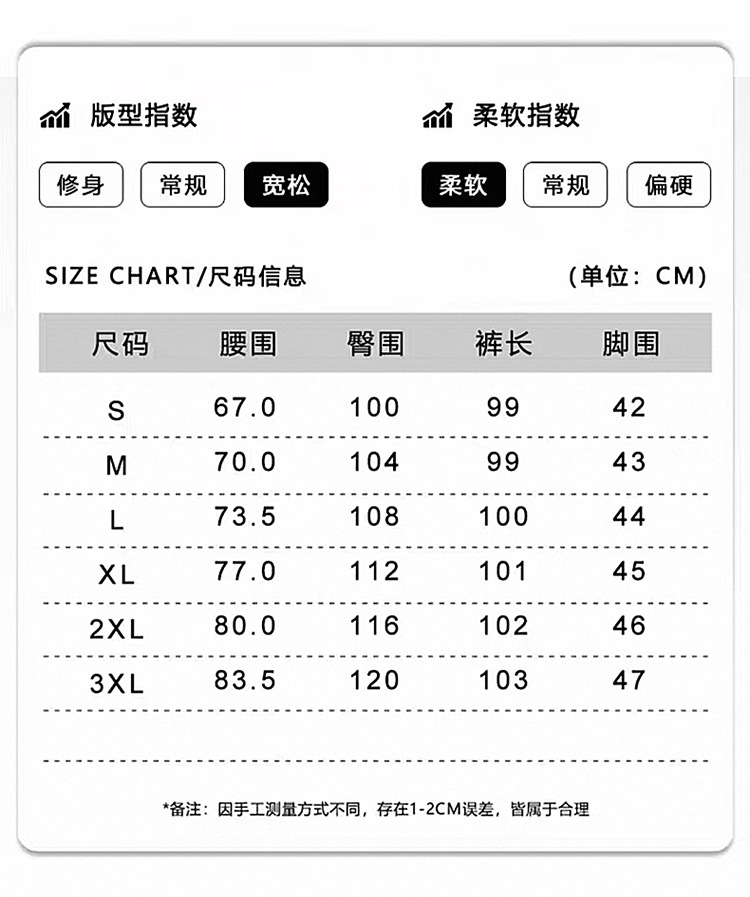 版型指数

修身 常规 宽松

柔软指数

柔软 常规 偏硬

SIZE CHART/尺码信息

(单位：CM)

| 尺码 | 腰围 | 臀围 | 裤长 | 脚围 |
|---|---|---|---|---|
| S | 67.0 | 100 | 99 | 42 |
| M | 70.0 | 104 | 99 | 43 |
| L | 73.5 | 108 | 100 | 44 |
| XL | 77.0 | 112 | 101 | 45 |
| 2XL | 80.0 | 116 | 102 | 46 |
| 3XL | 83.5 | 120 | 103 | 47 |

*备注：因手工测量方式不同，存在1-2CM误差，皆属于合理